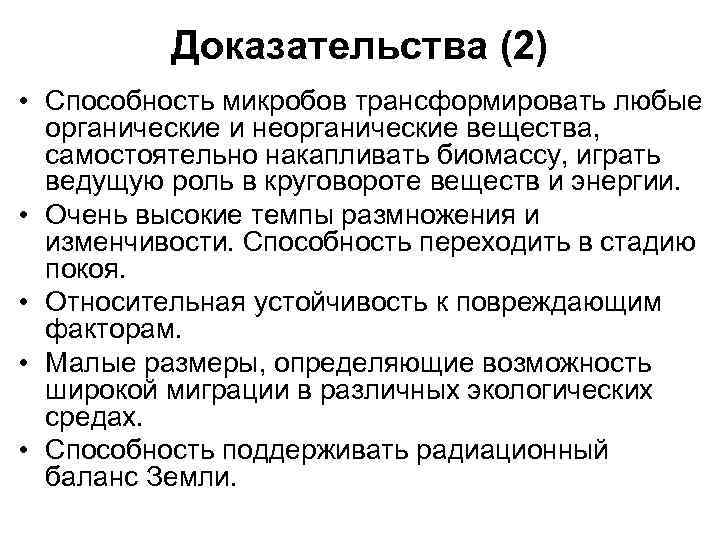 Доказательства (2)

• Способность микробов трансформировать любые органические и неорганические вещества, самостоятельно накапливать биомассу, играть ведущую роль в круговороте веществ и энергии.
• Очень высокие темпы размножения и изменчивости. Способность переходить в стадию покоя.
• Относительная устойчивость к повреждающим факторам.
• Малые размеры, определяющие возможность широкой миграции в различных экологических средах.
• Способность поддерживать радиационный баланс Земли.